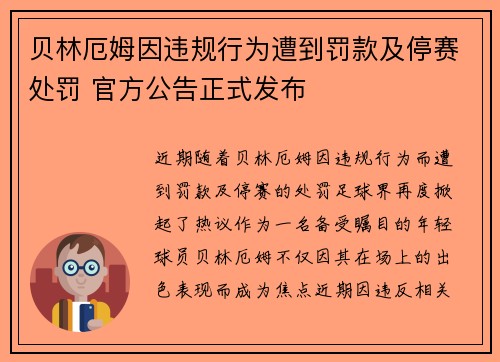 贝林厄姆因违规行为遭到罚款及停赛处罚 官方公告正式发布

近期随着贝林厄姆因违规行为而遭到罚款及停赛的处罚足球界再度掀起了热议作为一名备受瞩目的年轻球员贝林厄姆不仅因其在场上的出色表现而成为焦点近期因违反相关